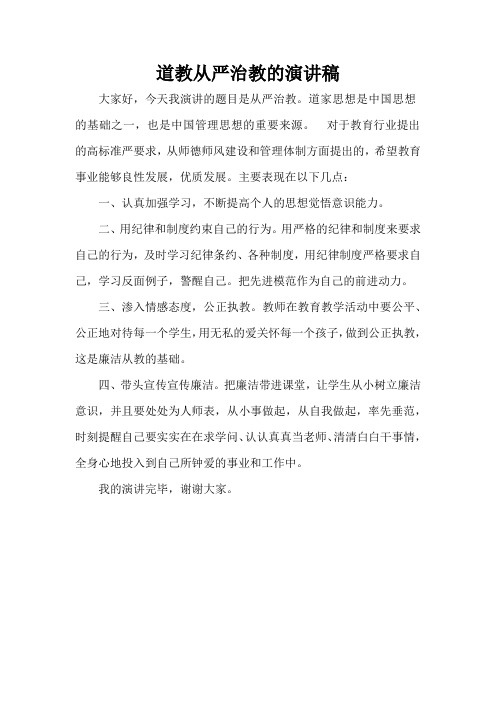 道教从严治教的演讲稿

大家好，今天我演讲的题目是从严治教。道家思想是中国思想的基础之一，也是中国管理思想的重要来源。　对于教育行业提出的高标准严要求，从师德师风建设和管理体制方面提出的，希望教育事业能够良性发展，优质发展。主要表现在以下几点：

一、认真加强学习，不断提高个人的思想觉悟意识能力。

二、用纪律和制度约束自己的行为。用严格的纪律和制度来要求自己的行为，及时学习纪律条约、各种制度，用纪律制度严格要求自己，学习反面例子，警醒自己。把先进模范作为自己的前进动力。

三、渗入情感态度，公正执教。教师在教育教学活动中要公平、公正地对待每一个学生，用无私的爱关怀每一个孩子，做到公正执教，这是廉洁从教的基础。

四、带头宣传宣传廉洁。把廉洁带进课堂，让学生从小树立廉洁意识，并且要处处为人师表，从小事做起，从自我做起，率先垂范，时刻提醒自己要实实在在求学问、认认真真当老师、清清白白干事情，全身心地投入到自己所钟爱的事业和工作中。

我的演讲完毕，谢谢大家。